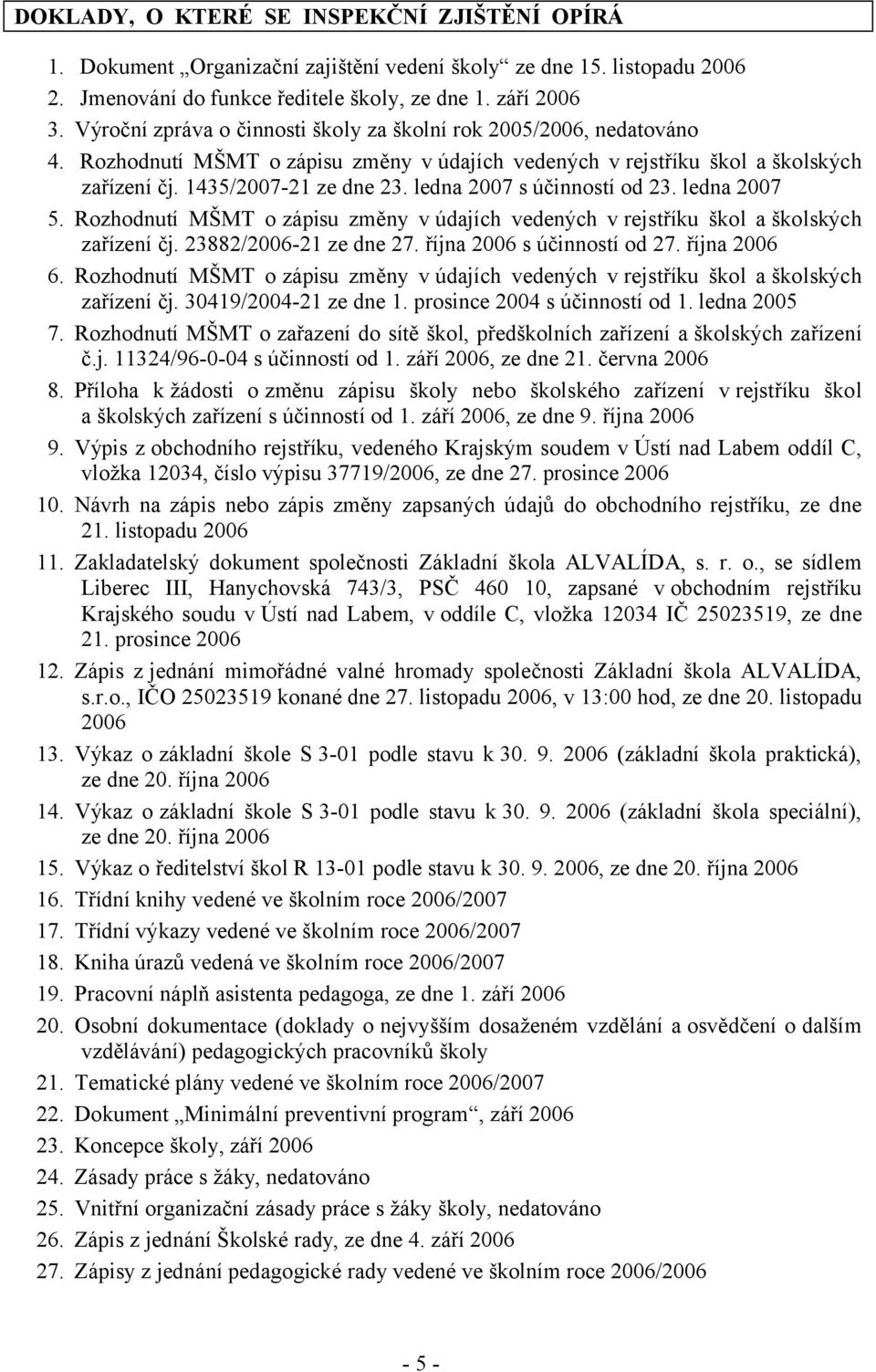 DOKLADY, O KTERÉ SE INSPEKČNÍ ZJIŠTĚNÍ OPÍRÁ

1. Dokument „Organizační zajištění vedení školy“ ze dne 15. listopadu 2006
2. Jmenování do funkce ředitele školy, ze dne 1. září 2006
3. Výroční zpráva o činnosti školy za školní rok 2005/2006, nedatováno
4. Rozhodnutí MŠMT o zápisu změny v údajích vedených v rejstříku škol a školských zařízení čj. 1435/2007-21 ze dne 23. ledna 2007 s účinností od 23. ledna 2007
5. Rozhodnutí MŠMT o zápisu změny v údajích vedených v rejstříku škol a školských zařízení čj. 23882/2006-21 ze dne 27. října 2006 s účinností od 27. října 2006
6. Rozhodnutí MŠMT o zápisu změny v údajích vedených v rejstříku škol a školských zařízení čj. 30419/2004-21 ze dne 1. prosince 2004 s účinností od 1. ledna 2005
7. Rozhodnutí MŠMT o zařazení do sítě škol, předškolních zařízení a školských zařízení č.j. 11324/96-0-04 s účinností od 1. září 2006, ze dne 21. června 2006
8. Příloha k žádosti o změnu zápisu školy nebo školského zařízení v rejstříku škol a školských zařízení s účinností od 1. září 2006, ze dne 9. října 2006
9. Výpis z obchodního rejstříku, vedeného Krajským soudem v Ústí nad Labem oddíl C, vložka 12034, číslo výpisu 37719/2006, ze dne 27. prosince 2006
10. Návrh na zápis nebo zápis změny zapsaných údajů do obchodního rejstříku, ze dne 21. listopadu 2006
11. Zakladatelský dokument společnosti Základní škola ALVALÍDA, s. r. o., se sídlem Liberec III, Hanychovská 743/3, PSČ 460 10, zapsané v obchodním rejstříku Krajského soudu v Ústí nad Labem, v oddíle C, vložka 12034 IČ 25023519, ze dne 21. prosince 2006
12. Zápis z jednání mimořádné valné hromady společnosti Základní škola ALVALÍDA, s.r.o., IČO 25023519 konané dne 27. listopadu 2006, v 13:00 hod, ze dne 20. listopadu 2006
13. Výkaz o základní škole S 3-01 podle stavu k 30. 9. 2006 (základní škola praktická), ze dne 20. října 2006
14. Výkaz o základní škole S 3-01 podle stavu k 30. 9. 2006 (základní škola speciální), ze dne 20. října 2006
15. Výkaz o ředitelství škol R 13-01 podle stavu k 30. 9. 2006, ze dne 20. října 2006
16. Třídní knihy vedené ve školním roce 2006/2007
17. Třídní výkazy vedené ve školním roce 2006/2007
18. Kniha úrazů vedená ve školním roce 2006/2007
19. Pracovní náplň asistenta pedagoga, ze dne 1. září 2006
20. Osobní dokumentace (doklady o nejvyšším dosaženém vzdělání a osvědčení o dalším vzdělávání) pedagogických pracovníků školy
21. Tematické plány vedené ve školním roce 2006/2007
22. Dokument „Minimální preventivní program“, září 2006
23. Koncepce školy, září 2006
24. Zásady práce s žáky, nedatováno
25. Vnitřní organizační zásady práce s žáky školy, nedatováno
26. Zápis z jednání Školské rady, ze dne 4. září 2006
27. Zápisy z jednání pedagogické rady vedené ve školním roce 2006/2006

- 5 -